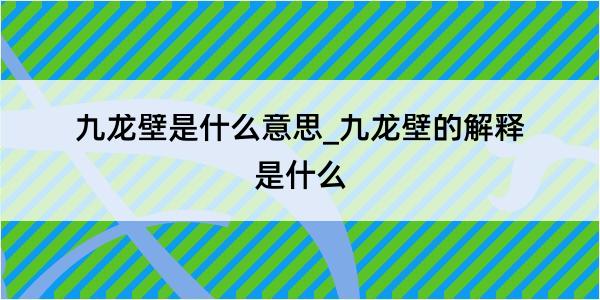 九龙壁是什么意思_九龙壁的解释是什么